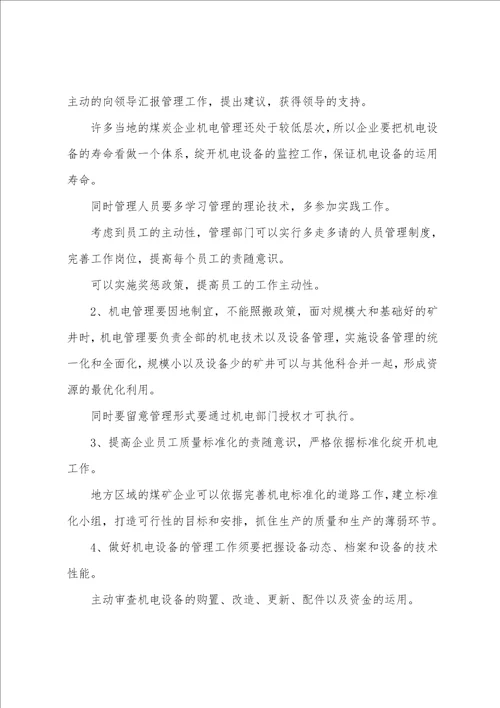 主动的向领导汇报管理工作，提出建议，获得领导的支持。

许多当地的煤炭企业机电管理还处于较低层次，所以企业要把机电设备的寿命看做一个体系，绽开机电设备的监控工作，保证机电设备的运用寿命。

同时管理人员要多学习管理的理论技术，多参加实践工作。

考虑到员工的主动性，管理部门可以实行多走多请的人员管理制度，完善工作岗位，提高每个员工的责随意识。

可以实施奖惩政策，提高员工的工作主动性。

2、机电管理要因地制宜，不能照搬政策，面对规模大和基础好的矿井时，机电管理要负责全部的机电技术以及设备管理，实施设备管理的统一化和全面化，规模小以及设备少的矿井可以与其他科合并一起，形成资源的最优化利用。

同时要留意管理形式要通过机电部门授权才可执行。

3、提高企业员工质量标准化的责随意识，严格依据标准化绽开机电工作。

地方区域的煤矿企业可以依据完善机电标准化的道路工作，建立标准化小组，打造可行性的目标和安排，抓住生产的质量和生产的薄弱环节。

4、做好机电设备的管理工作须要把握设备动态、档案和设备的技术性能。

主动审查机电设备的购置、改造、更新、配件以及资金的运用。